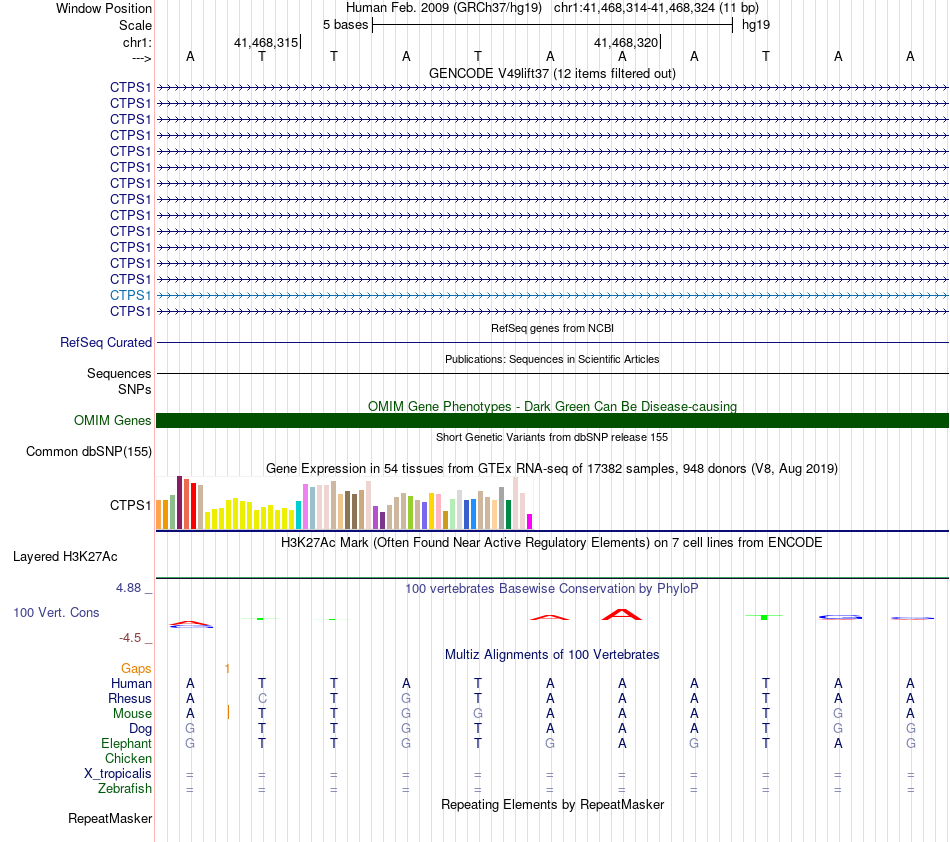 Window Position Human Feb. 2009 (GRCh37/hg19) chr1:41,468,314-41,468,324 (11 bp)
Scale 5 bases hg19
chr1: 41,468,315 41,468,320
---> A T T A T A A A T A A
GENCODE V49lift37 (12 items filtered out)
CTPS1
CTPS1
CTPS1
CTPS1
CTPS1
CTPS1
CTPS1
CTPS1
CTPS1
CTPS1
CTPS1
CTPS1
CTPS1
CTPS1
CTPS1
RefSeq genes from NCBI
RefSeq Curated
Publications: Sequences in Scientific Articles
Sequences
SNPs
OMIM Gene Phenotypes - Dark Green Can Be Disease-causing
OMIM Genes
Short Genetic Variants from dbSNP release 155
Common dbSNP(155)
Gene Expression in 54 tissues from GTEx RNA-seq of 17382 samples, 948 donors (V8, Aug 2019)
CTPS1
H3K27Ac Mark (Often Found Near Active Regulatory Elements) on 7 cell lines from ENCODE
Layered H3K27Ac
4.88 _
100 vertebrates Basewise Conservation by PhyloP
100 Vert. Cons
-4.5 _
Multiz Alignments of 100 Vertebrates
Gaps 1
Human A T T A T A A A T A A
Rhesus A C T G T A A A T A A
Mouse A T T G G A A A T G A
Dog G T T G T A A A T G G
Elephant G T T G T G A G T A G
Chicken
X_tropicalis = = = = = = = = = = =
Zebrafish = = = = = = = = = = =
Repeating Elements by RepeatMasker
RepeatMasker